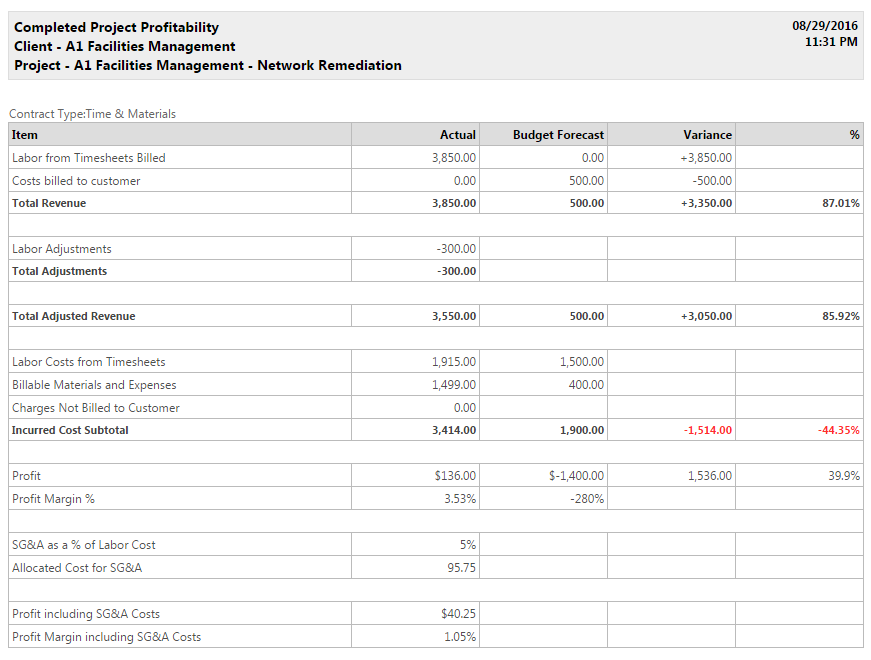 Completed Project Profitability
Client - A1 Facilities Management
Project - A1 Facilities Management - Network Remediation

08/29/2016
11:31 PM

Contract Type:Time & Materials

| Item | Actual | Budget Forecast | Variance | % |
|---|---|---|---|---|
| Labor from Timesheets Billed | 3,850.00 | 0.00 | +3,850.00 | |
| Costs billed to customer | 0.00 | 500.00 | -500.00 | |
| Total Revenue | 3,850.00 | 500.00 | +3,350.00 | 87.01% |
| | | | | |
| Labor Adjustments | -300.00 | | | |
| Total Adjustments | -300.00 | | | |
| | | | | |
| Total Adjusted Revenue | 3,550.00 | 500.00 | +3,050.00 | 85.92% |
| | | | | |
| Labor Costs from Timesheets | 1,915.00 | 1,500.00 | | |
| Billable Materials and Expenses | 1,499.00 | 400.00 | | |
| Charges Not Billed to Customer | 0.00 | | | |
| Incurred Cost Subtotal | 3,414.00 | 1,900.00 | -1,514.00 | -44.35% |
| | | | | |
| Profit | $136.00 | $-1,400.00 | 1,536.00 | 39.9% |
| Profit Margin % | 3.53% | -280% | | |
| | | | | |
| SG&A as a % of Labor Cost | 5% | | | |
| Allocated Cost for SG&A | 95.75 | | | |
| | | | | |
| Profit including SG&A Costs | $40.25 | | | |
| Profit Margin including SG&A Costs | 1.05% | | | |